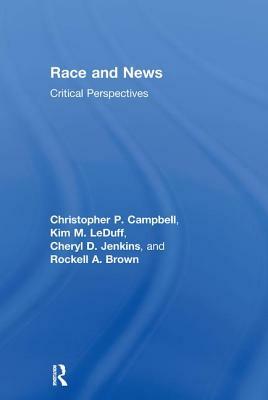 Race and News

Critical Perspectives

Christopher P. Campbell,
Kim M. LeDuff,
Cheryl D. Jenkins, and
Rockell A. Brown

R